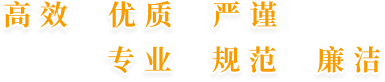 高效　优质　严谨

专业　规范　廉洁